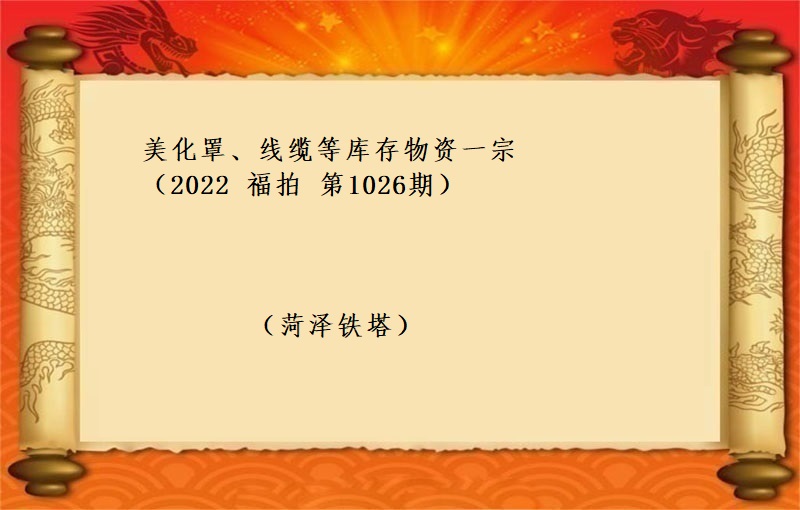 美化罩、线缆等库存物资一宗
（2022 福拍 第1026期）

（菏泽铁塔）